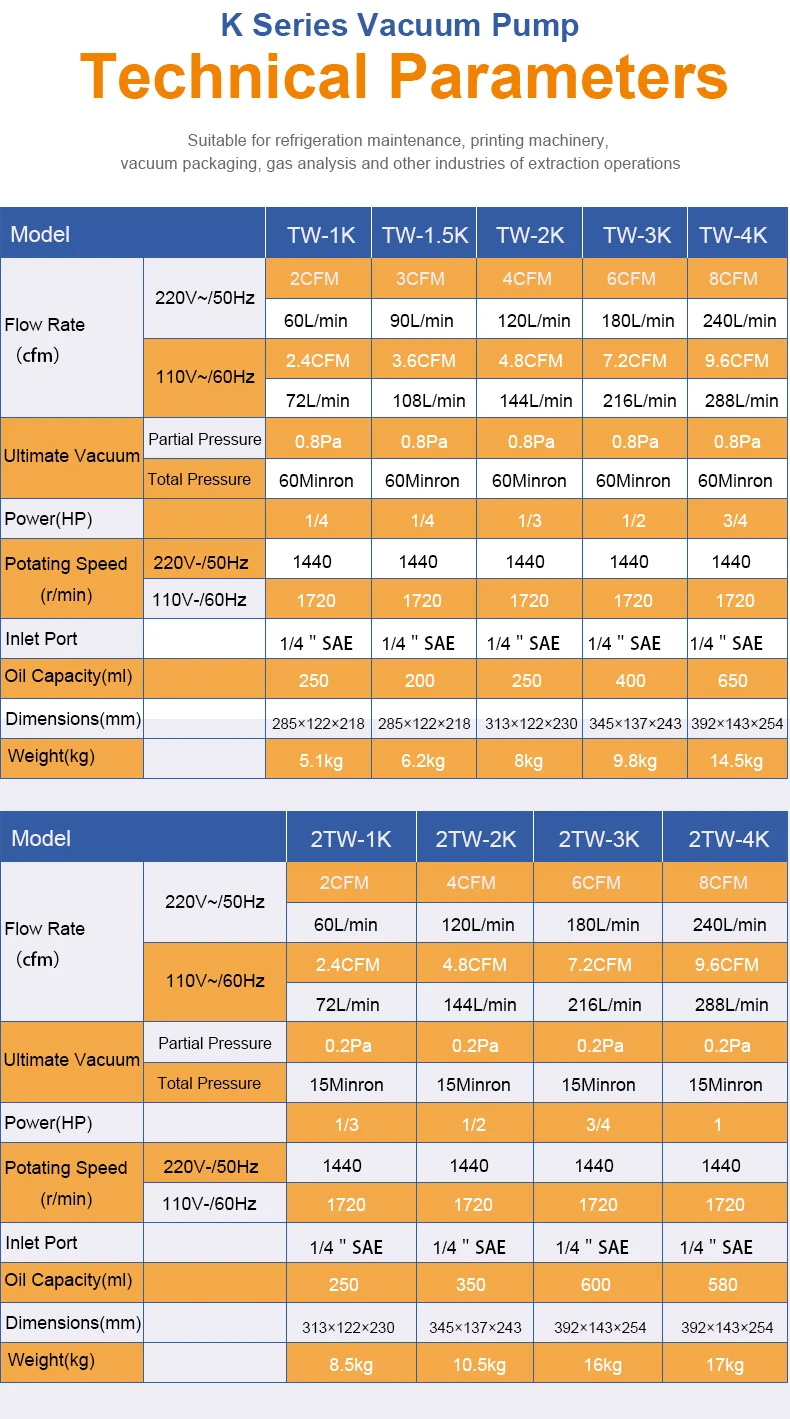 K Series Vacuum Pump
Technical Parameters

Suitable for refrigeration maintenance, printing machinery, vacuum packaging, gas analysis and other industries of extraction operations

| Model | | TW-1K | TW-1.5K | TW-2K | TW-3K | TW-4K |
|---|---|---|---|---|---|---|
| Flow Rate (cfm) | 220V~/50Hz | 2CFM | 3CFM | 4CFM | 6CFM | 8CFM |
| | | 60L/min | 90L/min | 120L/min | 180L/min | 240L/min |
| | 110V~/60Hz | 2.4CFM | 3.6CFM | 4.8CFM | 7.2CFM | 9.6CFM |
| | | 72L/min | 108L/min | 144L/min | 216L/min | 288L/min |
| Ultimate Vacuum | Partial Pressure | 0.8Pa | 0.8Pa | 0.8Pa | 0.8Pa | 0.8Pa |
| | Total Pressure | 60Minron | 60Minron | 60Minron | 60Minron | 60Minron |
| Power(HP) | | 1/4 | 1/4 | 1/3 | 1/2 | 3/4 |
| Potating Speed (r/min) | 220V-/50Hz | 1440 | 1440 | 1440 | 1440 | 1440 |
| | 110V-/60Hz | 1720 | 1720 | 1720 | 1720 | 1720 |
| Inlet Port | | 1/4 " SAE | 1/4 " SAE | 1/4 " SAE | 1/4 " SAE | 1/4 " SAE |
| Oil Capacity(ml) | | 250 | 200 | 250 | 400 | 650 |
| Dimensions(mm) | | 285×122×218 | 285×122×218 | 313×122×230 | 345×137×243 | 392×143×254 |
| Weight(kg) | | 5.1kg | 6.2kg | 8kg | 9.8kg | 14.5kg |

| Model | | 2TW-1K | 2TW-2K | 2TW-3K | 2TW-4K |
|---|---|---|---|---|---|
| Flow Rate (cfm) | 220V~/50Hz | 2CFM | 4CFM | 6CFM | 8CFM |
| | | 60L/min | 120L/min | 180L/min | 240L/min |
| | 110V~/60Hz | 2.4CFM | 4.8CFM | 7.2CFM | 9.6CFM |
| | | 72L/min | 144L/min | 216L/min | 288L/min |
| Ultimate Vacuum | Partial Pressure | 0.2Pa | 0.2Pa | 0.2Pa | 0.2Pa |
| | Total Pressure | 15Minron | 15Minron | 15Minron | 15Minron |
| Power(HP) | | 1/3 | 1/2 | 3/4 | 1 |
| Potating Speed (r/min) | 220V-/50Hz | 1440 | 1440 | 1440 | 1440 |
| | 110V-/60Hz | 1720 | 1720 | 1720 | 1720 |
| Inlet Port | | 1/4 " SAE | 1/4 " SAE | 1/4 " SAE | 1/4 " SAE |
| Oil Capacity(ml) | | 250 | 350 | 600 | 580 |
| Dimensions(mm) | | 313×122×230 | 345×137×243 | 392×143×254 | 392×143×254 |
| Weight(kg) | | 8.5kg | 10.5kg | 16kg | 17kg |